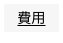 費用